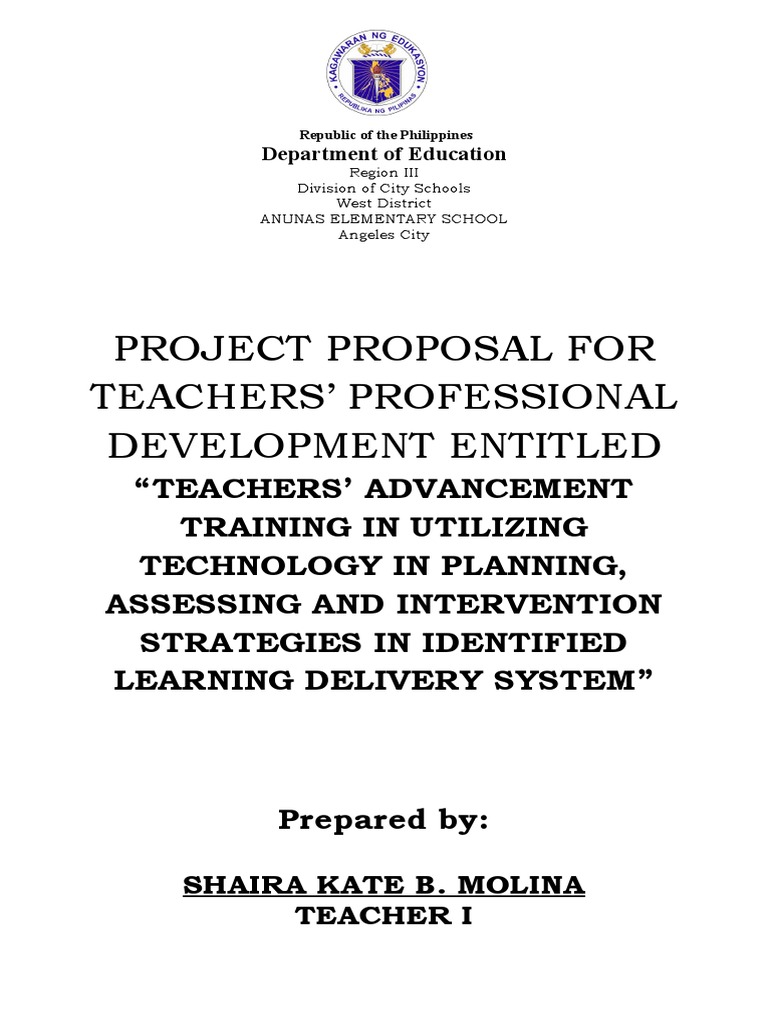 KAGAWARAN NG EDUKASYON
REPUBLIKA NG PILIPINAS

Republic of the Philippines
Department of Education
Region III
Division of City Schools
West District
ANUNAS ELEMENTARY SCHOOL
Angeles City

PROJECT PROPOSAL FOR TEACHERS' PROFESSIONAL DEVELOPMENT ENTITLED
"TEACHERS' ADVANCEMENT TRAINING IN UTILIZING TECHNOLOGY IN PLANNING, ASSESSING AND INTERVENTION STRATEGIES IN IDENTIFIED LEARNING DELIVERY SYSTEM"

Prepared by:

SHAIRA KATE B. MOLINA
TEACHER I